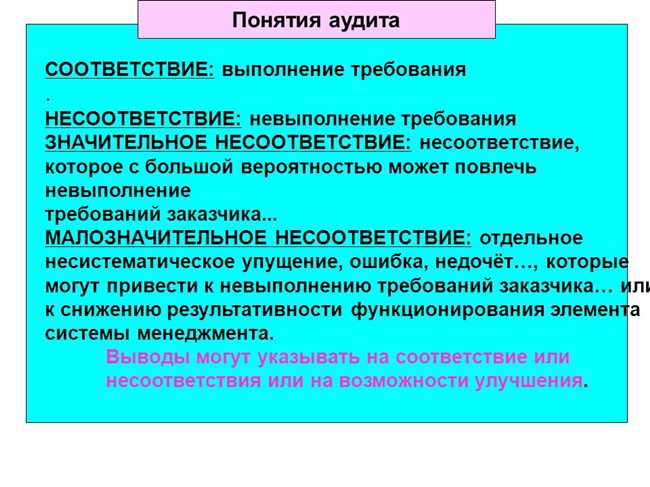 Понятия аудита

СООТВЕТСТВИЕ: выполнение требования
.
НЕСООТВЕТСТВИЕ: невыполнение требования
ЗНАЧИТЕЛЬНОЕ НЕСООТВЕТСТВИЕ: несоответствие, которое с большой вероятностью может повлечь невыполнение
требований заказчика...
МАЛОЗНАЧИТЕЛЬНОЕ НЕСООТВЕТСТВИЕ: отдельное несистематическое упущение, ошибка, недочёт…, которые могут привести к невыполнению требований заказчика… или к снижению результативности функционирования элемента системы менеджмента.

Выводы могут указывать на соответствие или несоответствия или на возможности улучшения.